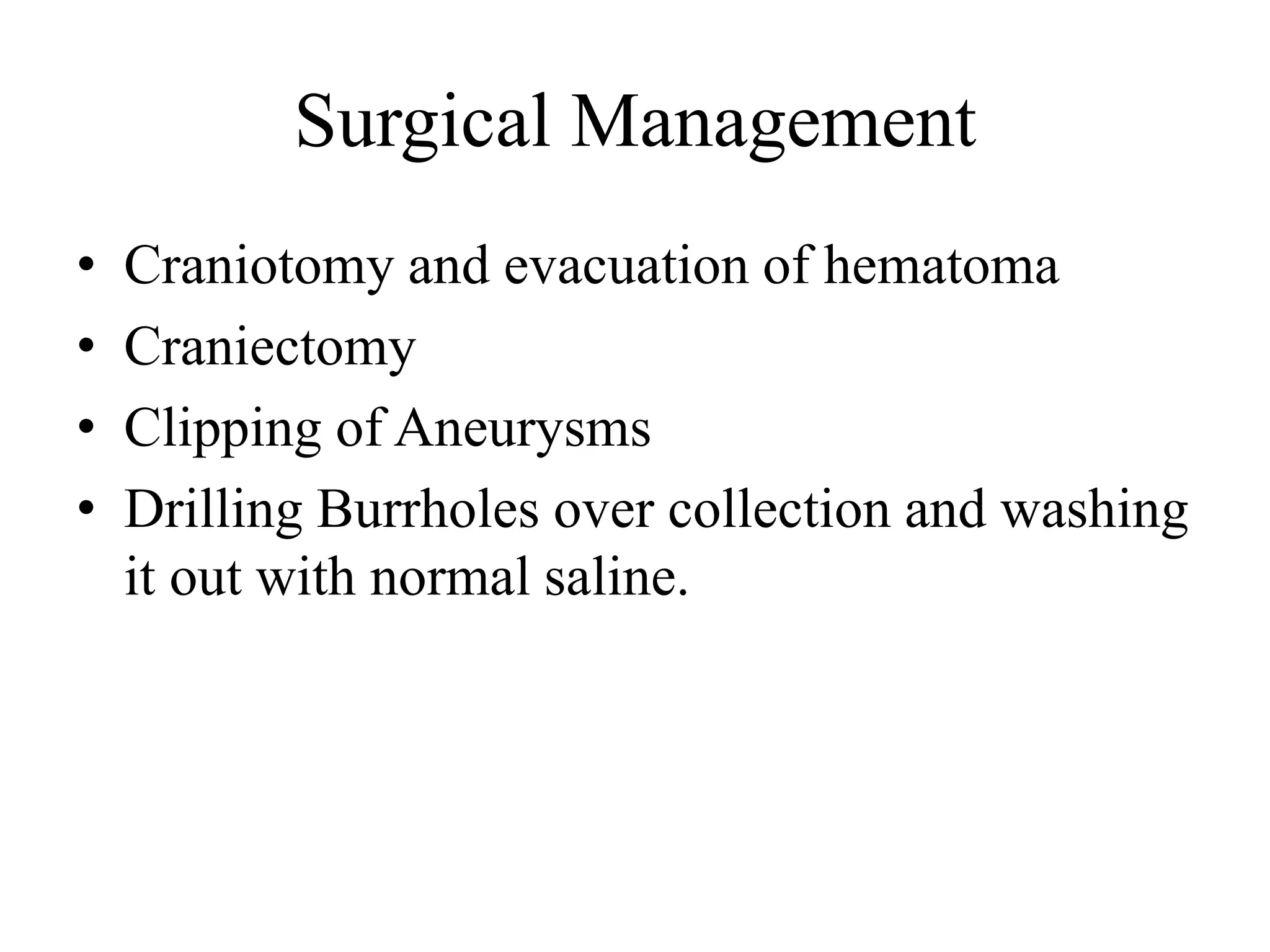 Surgical Management

• Craniotomy and evacuation of hematoma
• Craniectomy
• Clipping of Aneurysms
• Drilling Burrholes over collection and washing it out with normal saline.